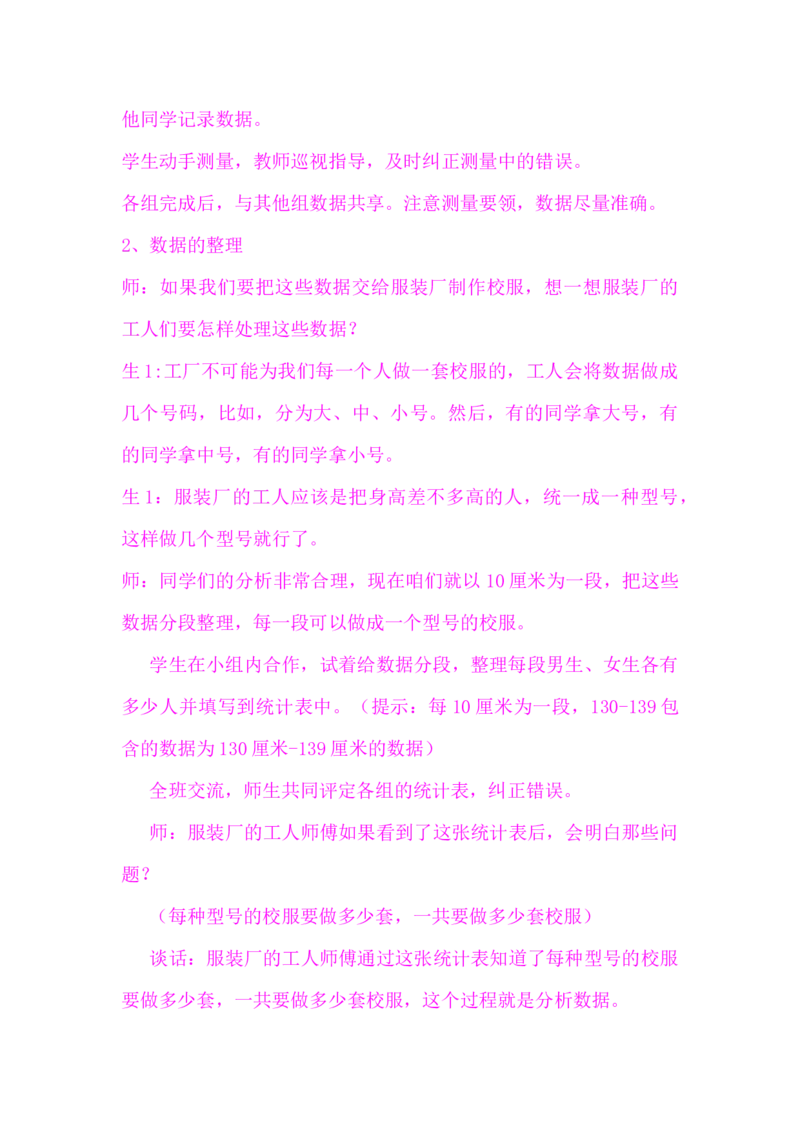 他同学记录数据。

学生动手测量，教师巡视指导，及时纠正测量中的错误。

各组完成后，与其他组数据共享。注意测量要领，数据尽量准确。

2、数据的整理

师：如果我们要把这些数据交给服装厂制作校服，想一想服装厂的工人们要怎样处理这些数据？

生1:工厂不可能为我们每一个人做一套校服的，工人会将数据做成几个号码，比如，分为大、中、小号。然后，有的同学拿大号，有的同学拿中号，有的同学拿小号。

生1：服装厂的工人应该是把身高差不多高的人，统一成一种型号，这样做几个型号就行了。

师：同学们的分析非常合理，现在咱们就以10厘米为一段，把这些数据分段整理，每一段可以做成一个型号的校服。

学生在小组内合作，试着给数据分段，整理每段男生、女生各有多少人并填写到统计表中。（提示：每10厘米为一段，130-139包含的数据为130厘米-139厘米的数据）

全班交流，师生共同评定各组的统计表，纠正错误。

师：服装厂的工人师傅如果看到了这张统计表后，会明白那些问题？

（每种型号的校服要做多少套，一共要做多少套校服）

谈话：服装厂的工人师傅通过这张统计表知道了每种型号的校服要做多少套，一共要做多少套校服，这个过程就是分析数据。